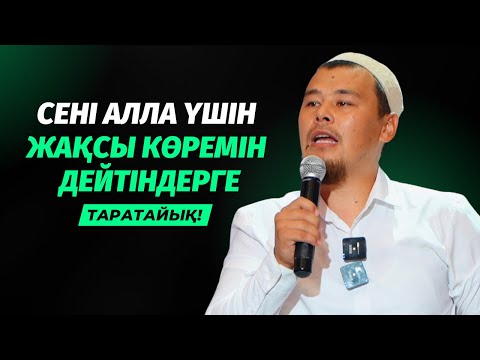 СЕНІ АЛЛА ҮШІН
ЖАҚСЫ КӨРЕМІН
ДЕЙТІНДЕРГЕ
ТАРАТАЙЫҚ!